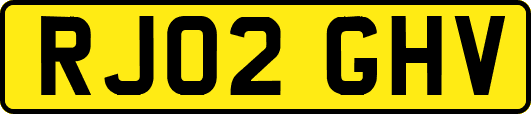 RJ02 GHV